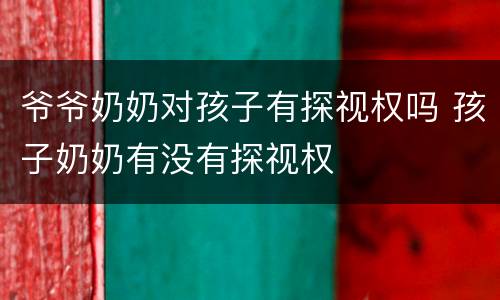 爷爷奶奶对孩子有探视权吗 孩子奶奶有没有探视权